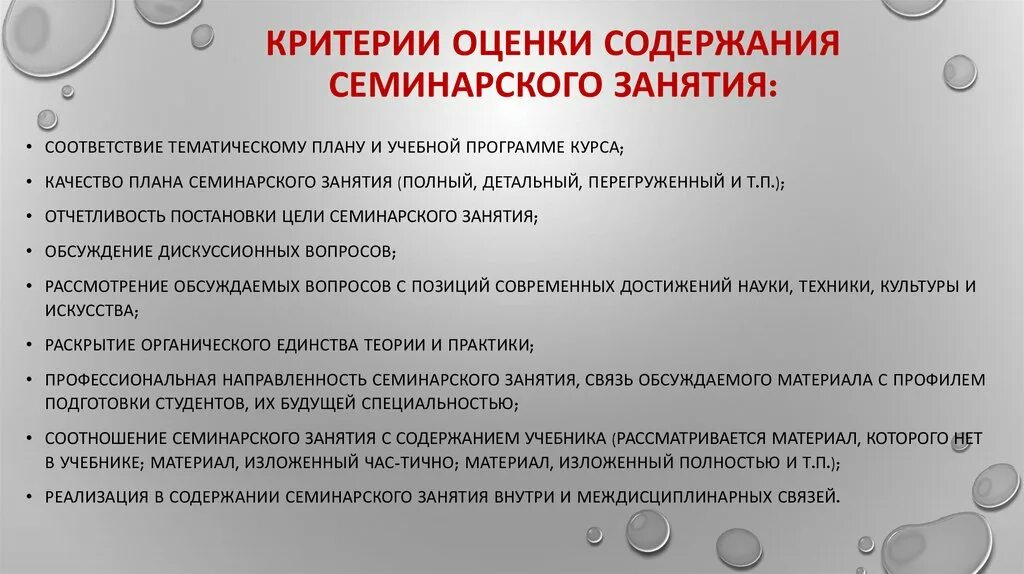 КРИТЕРИИ ОЦЕНКИ СОДЕРЖАНИЯ СЕМИНАРСКОГО ЗАНЯТИЯ:

• СООТВЕТСТВИЕ ТЕМАТИЧЕСКОМУ ПЛАНУ И УЧЕБНОЙ ПРОГРАММЕ КУРСА;

• КАЧЕСТВО ПЛАНА СЕМИНАРСКОГО ЗАНЯТИЯ (ПОЛНЫЙ, ДЕТАЛЬНЫЙ, ПЕРЕГРУЖЕННЫЙ И Т.П.);

• ОТЧЕТЛИВОСТЬ ПОСТАНОВКИ ЦЕЛИ СЕМИНАРСКОГО ЗАНЯТИЯ;

• ОБСУЖДЕНИЕ ДИСКУССИОННЫХ ВОПРОСОВ;

• РАССМОТРЕНИЕ ОБСУЖДАЕМЫХ ВОПРОСОВ С ПОЗИЦИЙ СОВРЕМЕННЫХ ДОСТИЖЕНИЙ НАУКИ, ТЕХНИКИ, КУЛЬТУРЫ И ИСКУССТВА;

• РАСКРЫТИЕ ОРГАНИЧЕСКОГО ЕДИНСТВА ТЕОРИИ И ПРАКТИКИ;

• ПРОФЕССИОНАЛЬНАЯ НАПРАВЛЕННОСТЬ СЕМИНАРСКОГО ЗАНЯТИЯ, СВЯЗЬ ОБСУЖДАЕМОГО МАТЕРИАЛА С ПРОФИЛЕМ ПОДГОТОВКИ СТУДЕНТОВ, ИХ БУДУЩЕЙ СПЕЦИАЛЬНОСТЬЮ;

• СООТНОШЕНИЕ СЕМИНАРСКОГО ЗАНЯТИЯ С СОДЕРЖАНИЕМ УЧЕБНИКА (РАССМАТРИВАЕТСЯ МАТЕРИАЛ, КОТОРОГО НЕТ В УЧЕБНИКЕ; МАТЕРИАЛ, ИЗЛОЖЕННЫЙ ЧАС-ТИЧНО; МАТЕРИАЛ, ИЗЛОЖЕННЫЙ ПОЛНОСТЬЮ И Т.П.);

• РЕАЛИЗАЦИЯ В СОДЕРЖАНИИ СЕМИНАРСКОГО ЗАНЯТИЯ ВНУТРИ И МЕЖДИСЦИПЛИНАРНЫХ СВЯЗЕЙ.